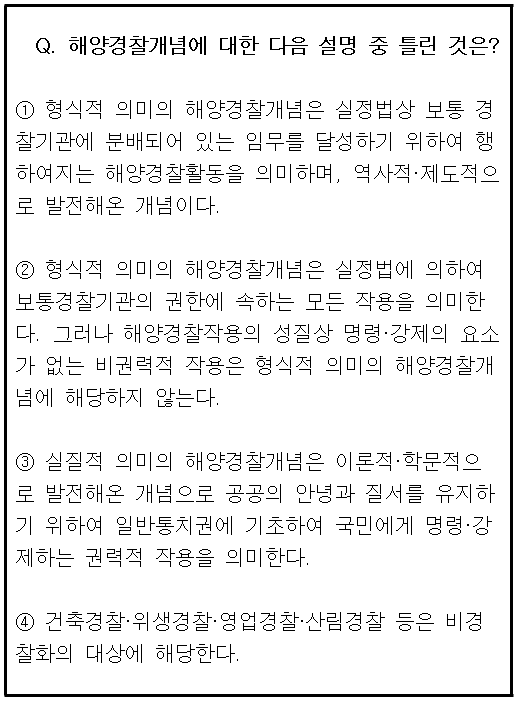 Q. 해양경찰개념에 대한 다음 설명 중 틀린 것은?

① 형식적 의미의 해양경찰개념은 실정법상 보통 경찰기관에 분배되어 있는 임무를 달성하기 위하여 행하여지는 해양경찰활동을 의미하며, 역사적·제도적으로 발전해온 개념이다.

② 형식적 의미의 해양경찰개념은 실정법에 의하여 보통경찰기관의 권한에 속하는 모든 작용을 의미한다. 그러나 해양경찰작용의 성질상 명령·강제의 요소가 없는 비권력적 작용은 형식적 의미의 해양경찰개념에 해당하지 않는다.

③ 실질적 의미의 해양경찰개념은 이론적·학문적으로 발전해온 개념으로 공공의 안녕과 질서를 유지하기 위하여 일반통치권에 기초하여 국민에게 명령·강제하는 권력적 작용을 의미한다.

④ 건축경찰·위생경찰·영업경찰·산림경찰 등은 비경찰화의 대상에 해당한다.